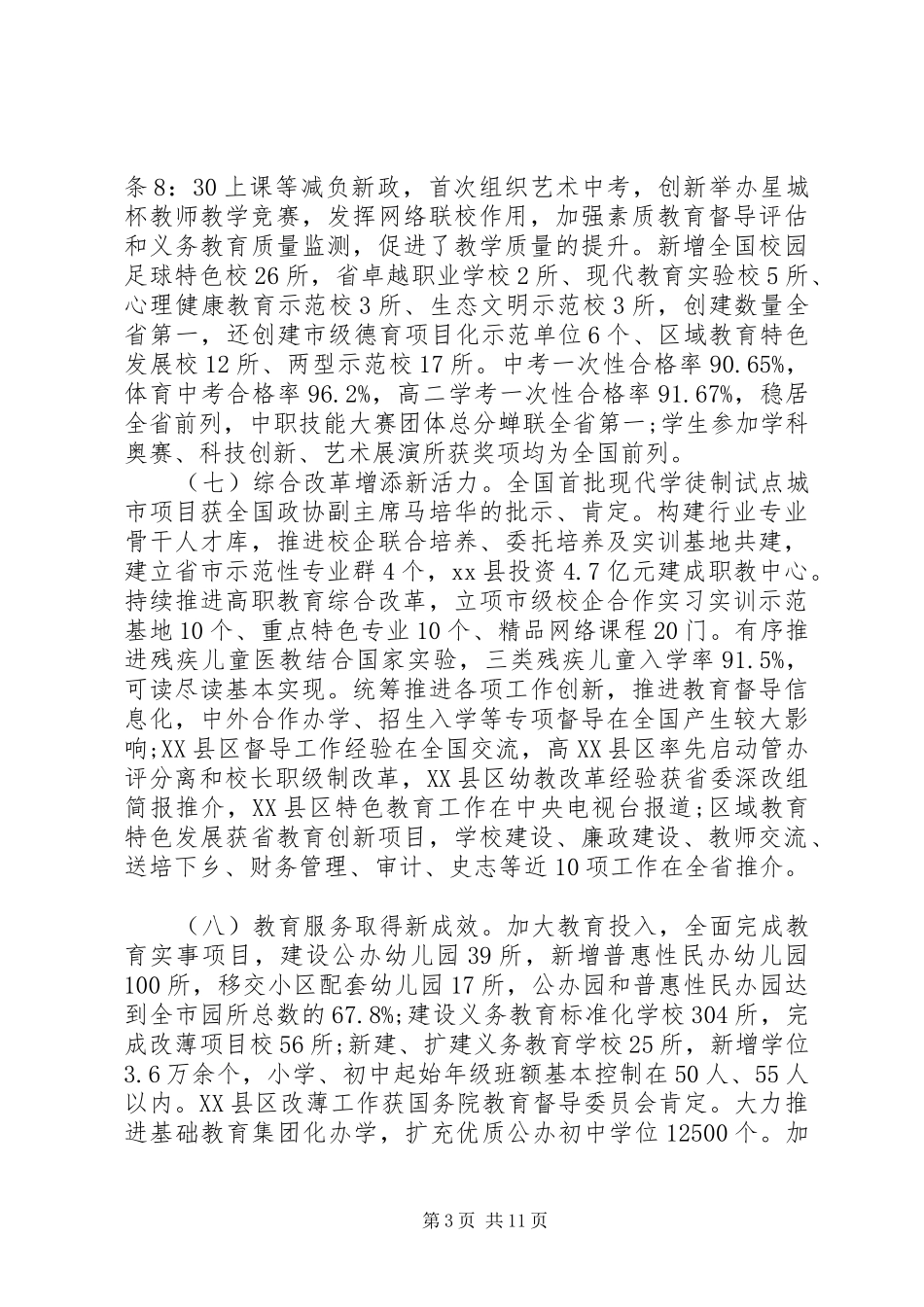 条8：30上课等减负新政，首次组织艺术中考，创新举办星城杯教师教学竞赛，发挥网络联校作用，加强素质教育督导评估和义务教育质量监测，促进了教学质量的提升。新增全国校园足球特色校26所，省卓越职业学校2所、现代教育实验校5所、心理健康教育示范校3所、生态文明示范校3所，创建数量全省第一，还创建市级德育项目化示范单位6个、区域教育特色发展校12所、两型示范校17所。中考一次性合格率90.65%，体育中考合格率96.2%，高二学考一次性合格率91.67%，稳居全省前列，中职技能大赛团体总分蝉联全省第一;学生参加学科奥赛、科技创新、艺术展演所获奖项均为全国前列。

（七）综合改革增添新活力。全国首批现代学徒制试点城市项目获全国政协副主席马培华的批示、肯定。构建行业专业骨干人才库，推进校企联合培养、委托培养及实训基地共建，建立省市示范性专业群4个，xx县投资4.7亿元建成职教中心。持续推进高职教育综合改革，立项市级校企合作实习实训示范基地10个、重点特色专业10个、精品网络课程20门。有序推进残疾儿童医教结合国家实验，三类残疾儿童入学率91.5%，可读尽读基本实现。统筹推进各项工作创新，推进教育督导信息化，中外合作办学、招生入学等专项督导在全国产生较大影响;XX县区督导工作经验在全国交流，高XX县区率先启动管办评分离和校长职级制改革，XX县区幼教改革经验获省委深改组简报推介，XX县区特色教育工作在中央电视台报道;区域教育特色发展获省教育创新项目，学校建设、廉政建设、教师交流、送培下乡、财务管理、审计、史志等近10项工作在全省推介。

（八）教育服务取得新成效。加大教育投入，全面完成教育实事项目，建设公办幼儿园39所，新增普惠性民办幼儿园100所，移交小区配套幼儿园17所，公办园和普惠性民办园达到全市园所总数的67.8%;建设义务教育标准化学校304所，完成改薄项目校56所;新建、扩建义务教育学校25所，新增学位3.6万余个，小学、初中起始年级班额基本控制在50人、55人以内。XX县区改薄工作获国务院教育督导委员会肯定。大力推进基础教育集团化办学，扩充优质公办初中学位12500个。加

第3页 共11页